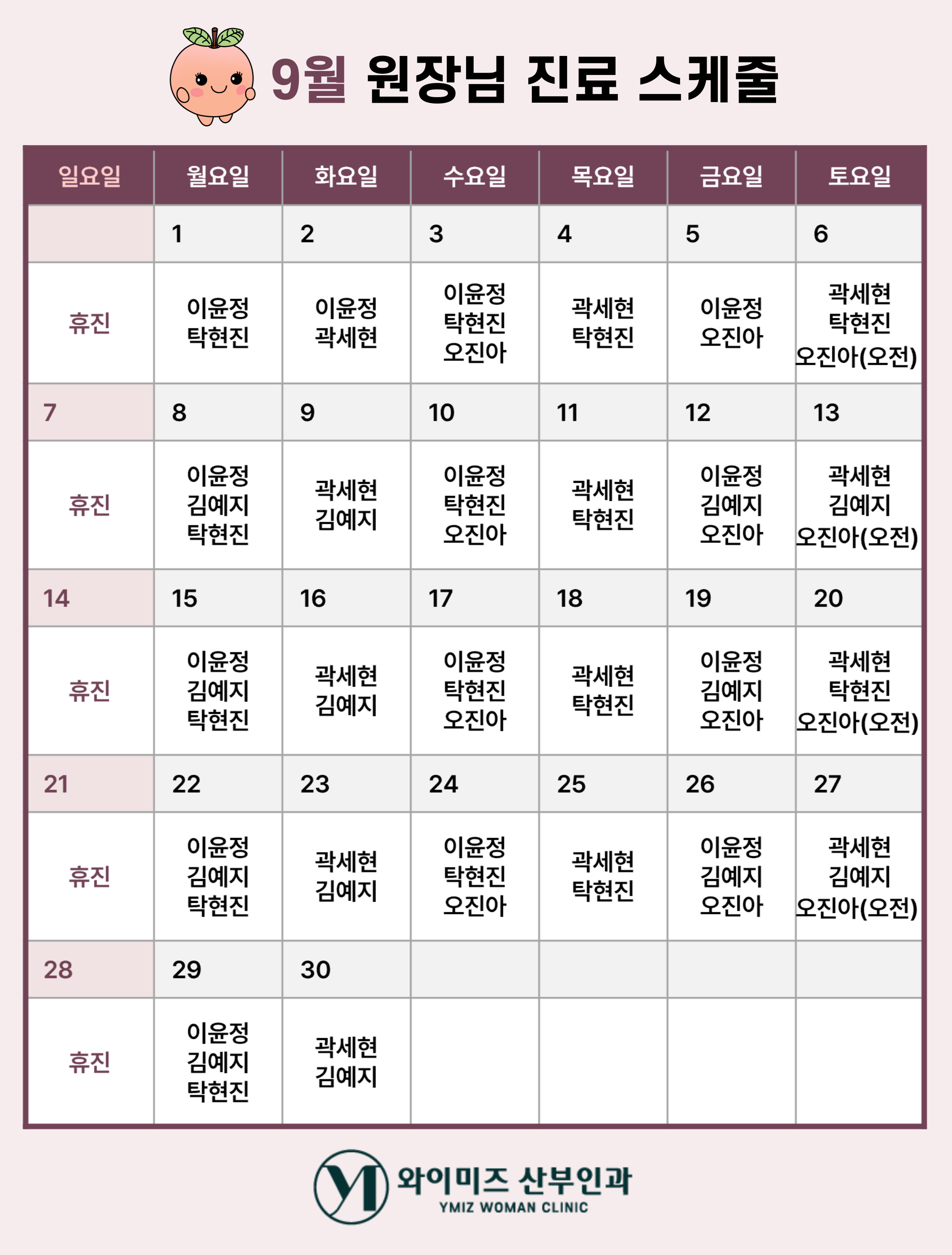 9월 원장님 진료 스케줄

| 일요일 | 월요일 | 화요일 | 수요일 | 목요일 | 금요일 | 토요일 |
|---|---|---|---|---|---|---|
| | 1 | 2 | 3 | 4 | 5 | 6 |
| 휴진 | 이윤정 탁현진 | 이윤정 곽세현 | 이윤정 탁현진 오진아 | 곽세현 탁현진 | 이윤정 오진아 | 곽세현 탁현진 오진아(오전) |
| 7 | 8 | 9 | 10 | 11 | 12 | 13 |
| 휴진 | 이윤정 김예지 탁현진 | 곽세현 김예지 | 이윤정 탁현진 오진아 | 곽세현 탁현진 | 이윤정 김예지 오진아 | 곽세현 김예지 오진아(오전) |
| 14 | 15 | 16 | 17 | 18 | 19 | 20 |
| 휴진 | 이윤정 김예지 탁현진 | 곽세현 김예지 | 이윤정 탁현진 오진아 | 곽세현 탁현진 | 이윤정 김예지 오진아 | 곽세현 탁현진 오진아(오전) |
| 21 | 22 | 23 | 24 | 25 | 26 | 27 |
| 휴진 | 이윤정 김예지 탁현진 | 곽세현 김예지 | 이윤정 탁현진 오진아 | 곽세현 탁현진 | 이윤정 김예지 오진아 | 곽세현 김예지 오진아(오전) |
| 28 | 29 | 30 | | | | |
| 휴진 | 이윤정 김예지 탁현진 | 곽세현 김예지 | | | | |

와이미즈 산부인과
YMIZ WOMAN CLINIC